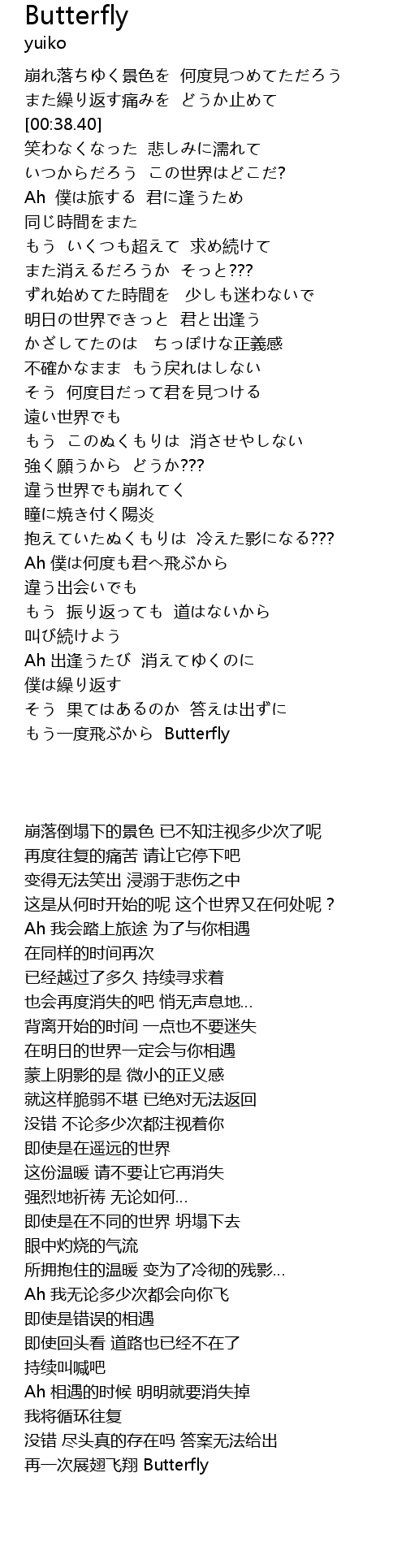 Butterfly
yuiko

崩れ落ちゆく景色を 何度見つめてただろう
また繰り返す痛みを どうか止めて
[00:38.40]
笑わなくなった 悲しみに濡れて
いつからだろう この世界はどこだ?
Ah 僕は旅する 君に逢うため
同じ時間をまた
もう いくつも超えて 求め続けて
また消えるだろうか そっと???
ずれ始めてた時間を 少しも迷わないで
明日の世界できっと 君と出逢う
かざしてたのは ちっぽけな正義感
不確かなまま もう戻れはしない
そう 何度目だって君を見つける
遠い世界でも
もう このぬくもりは 消させやしない
強く願うから どうか???
違う世界でも崩れてく
瞳に焼き付く陽炎
抱えていたぬくもりは 冷えた影になる???
Ah 僕は何度も君へ飛ぶから
違う出会いでも
もう 振り返っても 道はないから
叫び続けよう
Ah 出逢うたび 消えてゆくのに
僕は繰り返す
そう 果てはあるのか 答えは出ずに
もう一度飛ぶから Butterfly

崩落倒塌下的景色 已不知注视多少次了呢
再度往复的痛苦 请让它停下吧
变得无法笑出 浸溺于悲伤之中
这是从何时开始的呢 这个世界又在何处呢？
Ah 我会踏上旅途 为了与你相遇
在同样的时间再次
已经越过了多久 持续寻求着
也会再度消失的吧 悄无声息地…
背离开始的时间 一点也不要迷失
在明日的世界一定会与你相遇
蒙上阴影的是 微小的正义感
就这样脆弱不堪 已绝对无法返回
没错 不论多少次都注视着你
即使是在遥远的世界
这份温暖 请不要让它再消失
强烈地祈祷 无论如何…
即使是在不同的世界 坍塌下去
眼中灼烧的气流
所拥抱住的温暖 变为了冷彻的残影…
Ah 我无论多少次都会向你飞
即使是错误的相遇
即使回头看 道路也已经不在了
持续叫喊吧
Ah 相遇的时候 明明就要消失掉
我将循环往复
没错 尽头真的存在吗 答案无法给出
再一次展翅飞翔 Butterfly